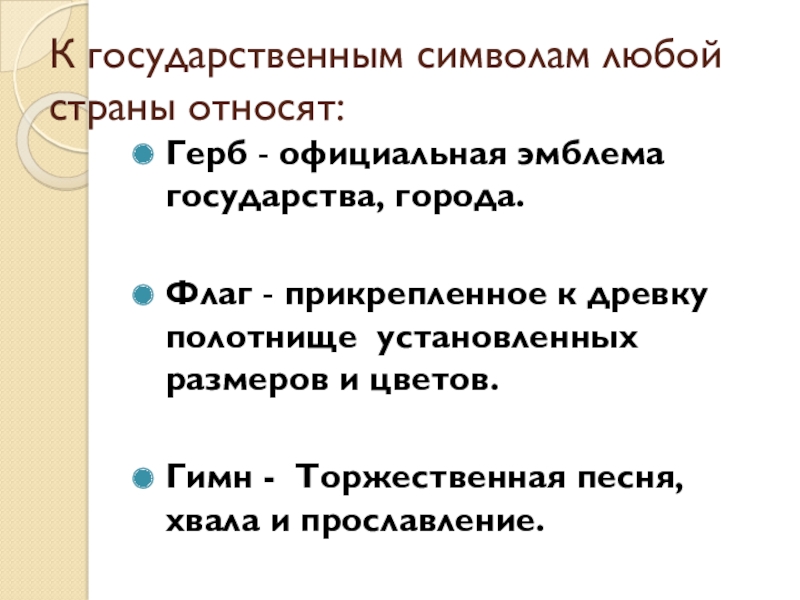 К государственным символам любой страны относят:

• Герб - официальная эмблема государства, города.

• Флаг - прикрепленное к древку полотнище установленных размеров и цветов.

• Гимн - Торжественная песня, хвала и прославление.